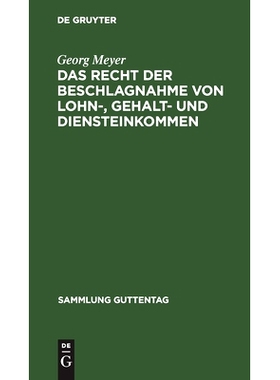 DE GRUYTER

Georg Meyer

DAS RECHT DER BESCHLAGNAHME VON LOHN-, GEHALT- UND DIENSTEINKOMMEN

SAMMLUNG GUTTENTAG

DE
G